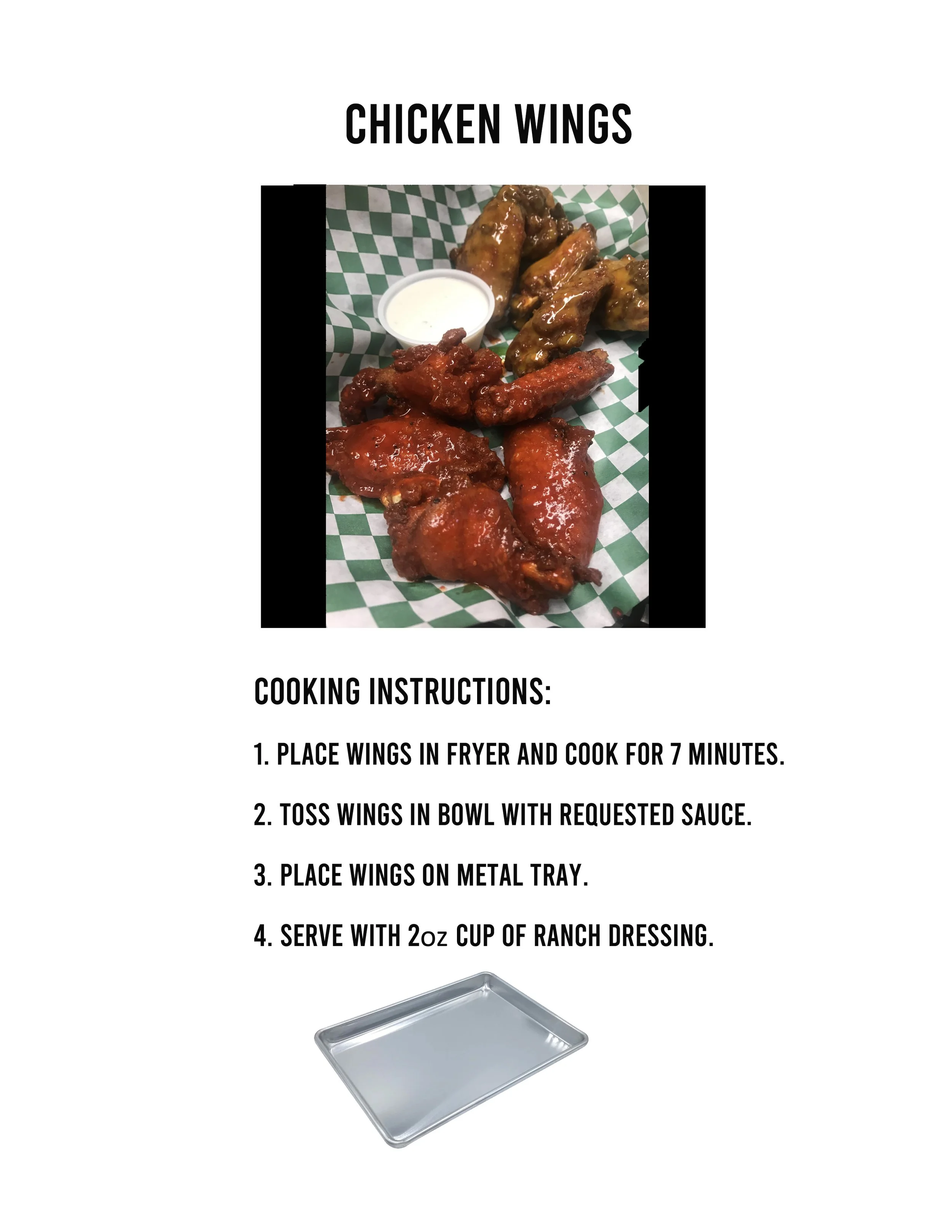 CHICKEN WINGS

COOKING INSTRUCTIONS:

1. PLACE WINGS IN FRYER AND COOK FOR 7 MINUTES.

2. TOSS WINGS IN BOWL WITH REQUESTED SAUCE.

3. PLACE WINGS ON METAL TRAY.

4. SERVE WITH 2oz CUP OF RANCH DRESSING.